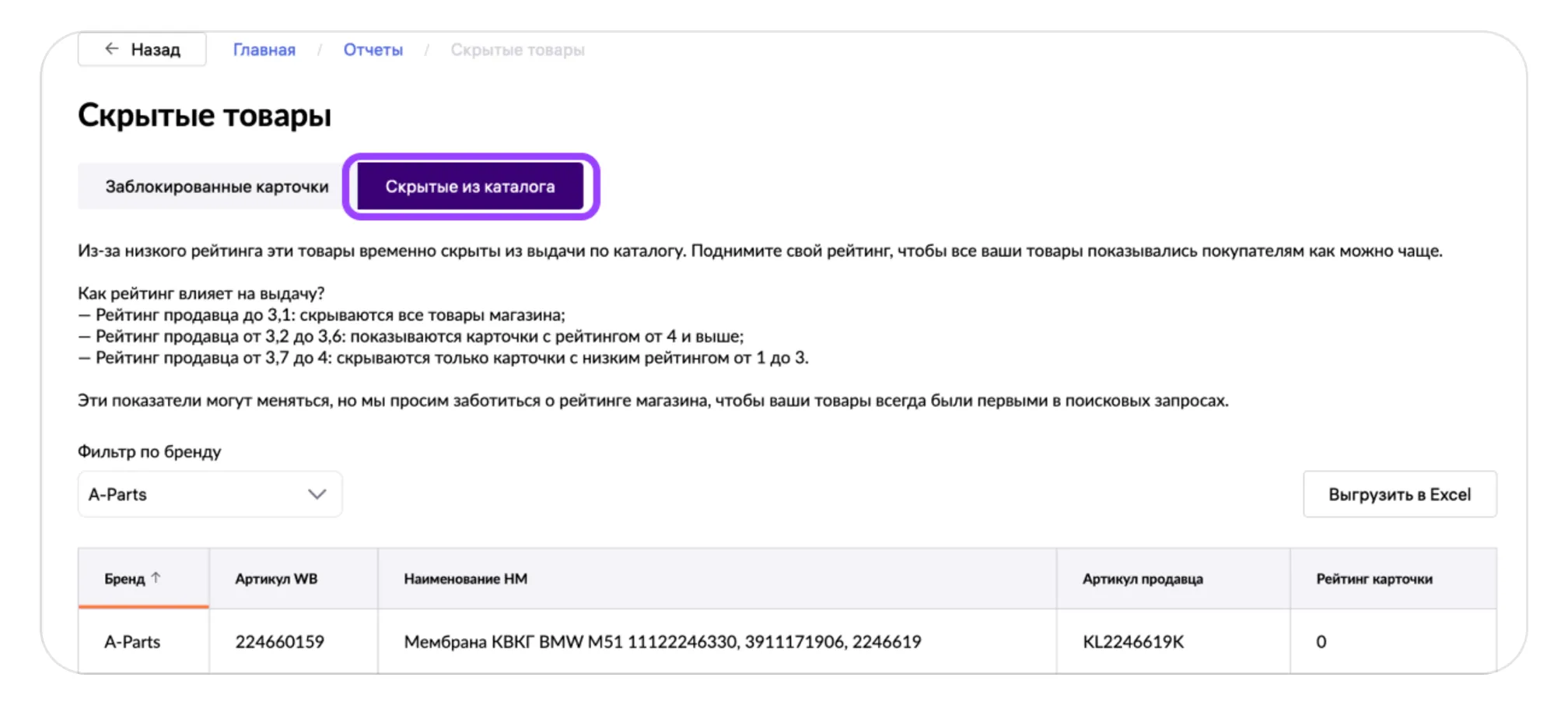 ← Назад Главная / Отчеты / Скрытые товары

Скрытые товары

Заблокированные карточки Скрытые из каталога

Из-за низкого рейтинга эти товары временно скрыты из выдачи по каталогу. Поднимите свой рейтинг, чтобы все ваши товары показывались покупателям как можно чаще.

Как рейтинг влияет на выдачу?
— Рейтинг продавца до 3,1: скрываются все товары магазина;
— Рейтинг продавца от 3,2 до 3,6: показываются карточки с рейтингом от 4 и выше;
— Рейтинг продавца от 3,7 до 4: скрываются только карточки с низким рейтингом от 1 до 3.

Эти показатели могут меняться, но мы просим заботиться о рейтинге магазина, чтобы ваши товары всегда были первыми в поисковых запросах.

Фильтр по бренду

A-Parts

Выгрузить в Excel

| Бренд ↑ | Артикул WB | Наименование НМ | Артикул продавца | Рейтинг карточки |
|---|---|---|---|---|
| A-Parts | 224660159 | Мембрана КВКГ BMW M51 11122246330, 3911171906, 2246619 | KL2246619K | 0 |